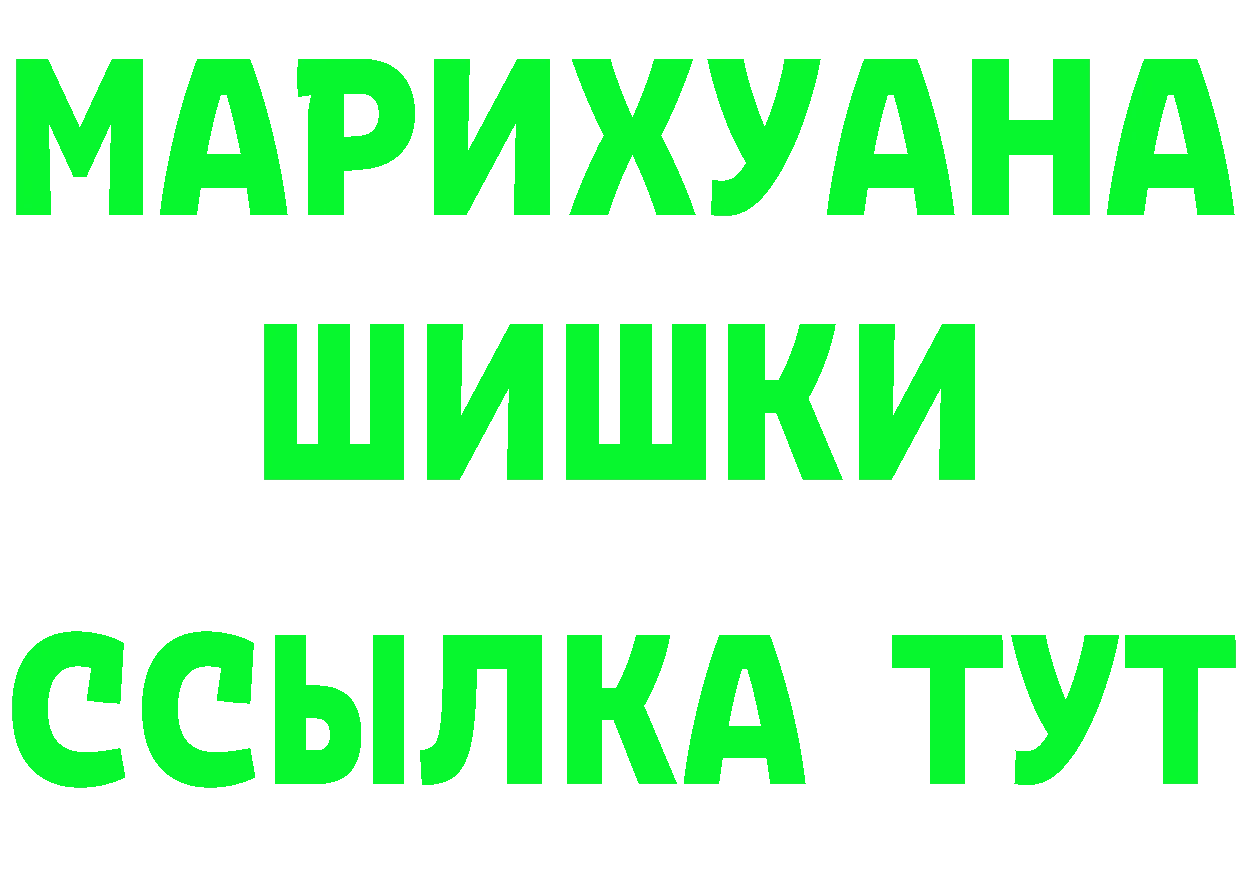 МАРИХУАНА
ШИШКИ
ССЫЛКА ТУТ